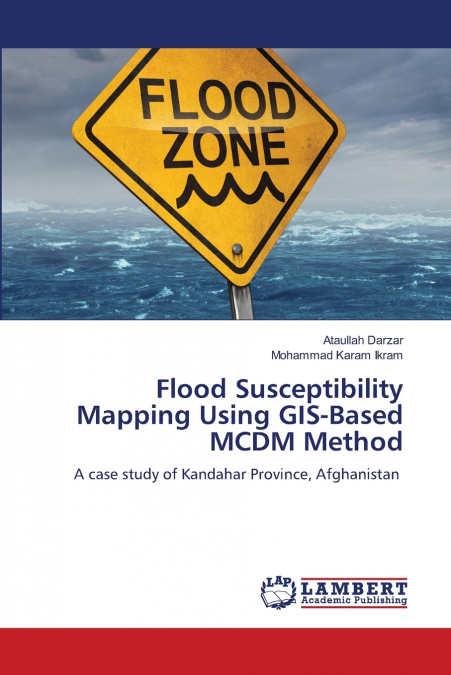 FLOOD ZONE

Ataullah Darzar
Mohammad Karam Ikram

Flood Susceptibility Mapping Using GIS-Based MCDM Method

A case study of Kandahar Province, Afghanistan

LAP LAMBERT Academic Publishing